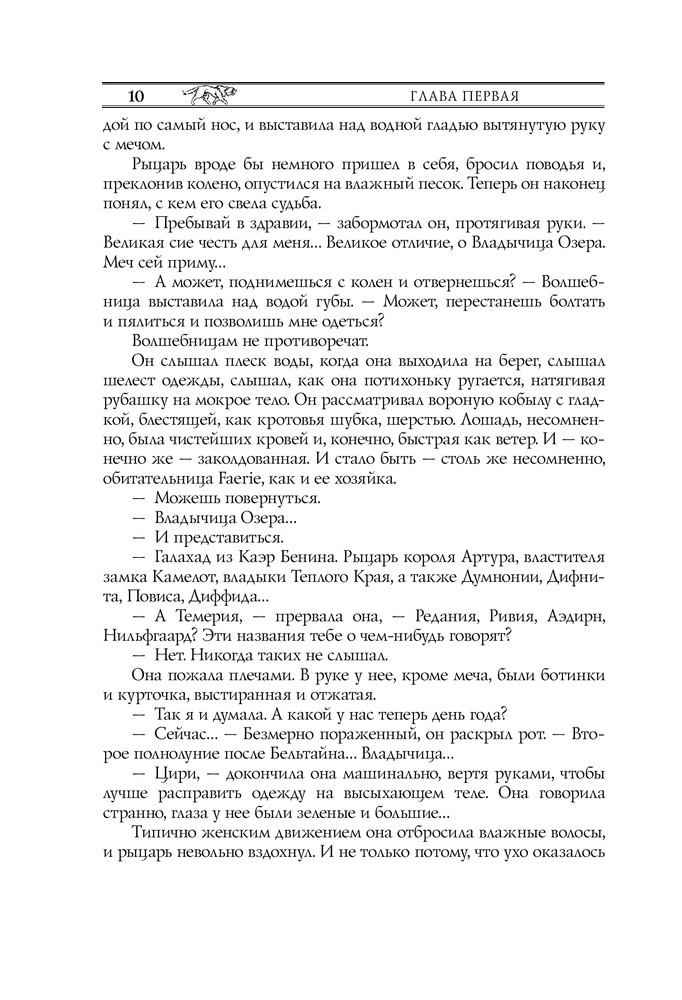 10 ГЛАВА ПЕРВАЯ

дой по самый нос, и выставила над водной гладью вытянутую руку с мечом.

Рыцарь вроде бы немного пришел в себя, бросил поводья и, преклонив колено, опустился на влажный песок. Теперь он наконец понял, с кем его свела судьба.

— Пребывай в здравии, — забормотал он, протягивая руки. — Великая сие честь для меня... Великое отличие, о Владычица Озера. Меч сей приму...

— А может, поднимешься с колен и отвернешься? — Волшебница выставила над водой губы. — Может, перестанешь болтать и пялиться и позволишь мне одеться?

Волшебницам не противоречат.

Он слышал плеск воды, когда она выходила на берег, слышал шелест одежды, слышал, как она потихоньку ругается, натягивая рубашку на мокрое тело. Он рассматривал вороную кобылу с гладкой, блестящей, как кротовья шубка, шерстью. Лошадь, несомненно, была чистейших кровей и, конечно, быстрая как ветер. И — конечно же — заколдованная. И стало быть — столь же несомненно, обитательница Faerie, как и ее хозяйка.

— Можешь повернуться.

— Владычица Озера...

— И представиться.

— Галахад из Каэр Бенина. Рыцарь короля Артура, властителя замка Камелот, владыки Теплого Края, а также Думнонии, Дифнита, Повиса, Диффида...

— А Темерия, — прервала она, — Редания, Ривия, Аэдирн, Нильфгаард? Эти названия тебе о чем-нибудь говорят?

— Нет. Никогда таких не слышал.

Она пожала плечами. В руке у нее, кроме меча, были ботинки и курточка, выстиранная и отжатая.

— Так я и думала. А какой у нас теперь день года?

— Сейчас... — Безмерно пораженный, он раскрыл рот. — Второе полнолуние после Бельтайна... Владычица...

— Цири, — докончила она машинально, вертя руками, чтобы лучше расправить одежду на высыхающем теле. Она говорила странно, глаза у нее были зеленые и большие...

Типично женским движением она отбросила влажные волосы, и рыцарь невольно вздохнул. И не только потому, что ухо оказалось